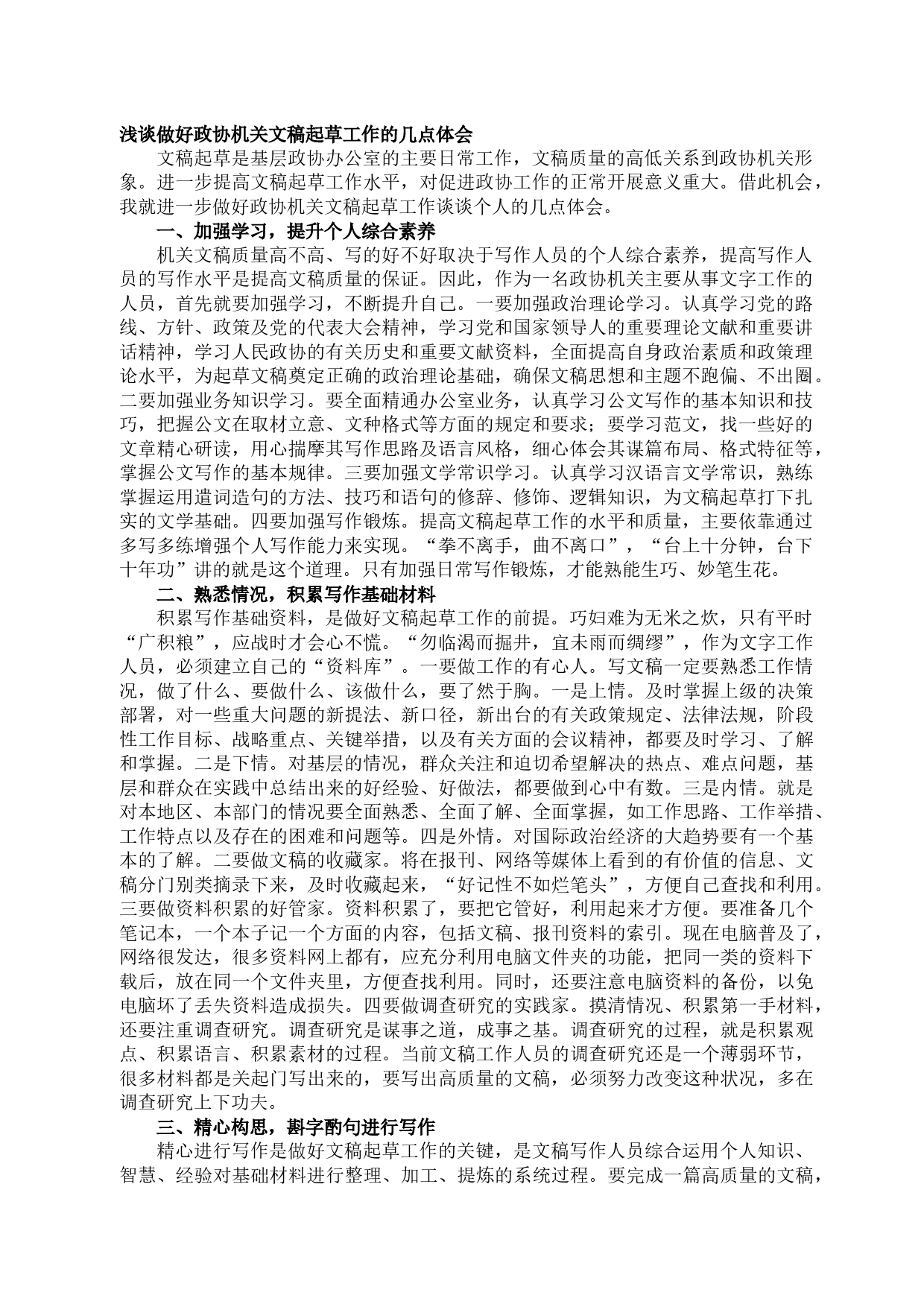 浅谈做好政协机关文稿起草工作的几点体会

文稿起草是基层政协办公室的主要日常工作，文稿质量的高低关系到政协机关形象。进一步提高文稿起草工作水平，对促进政协工作的正常开展意义重大。借此机会，我就进一步做好政协机关文稿起草工作谈谈个人的几点体会。

一、加强学习，提升个人综合素养

机关文稿质量高不高、写的好不好取决于写作人员的个人综合素养，提高写作人员的写作水平是提高文稿质量的保证。因此，作为一名政协机关主要从事文字工作的人员，首先就要加强学习，不断提升自己。一要加强政治理论学习。认真学习党的路线、方针、政策及党的代表大会精神，学习党和国家领导人的重要理论文献和重要讲话精神，学习人民政协的有关历史和重要文献资料，全面提高自身政治素质和政策理论水平，为起草文稿奠定正确的政治理论基础，确保文稿思想和主题不跑偏、不出圈。二要加强业务知识学习。要全面精通办公室业务，认真学习公文写作的基本知识和技巧，把握公文在取材立意、文种格式等方面的规定和要求；要学习范文，找一些好的文章精心研读，用心揣摩其写作思路及语言风格，细心体会其谋篇布局、格式特征等，掌握公文写作的基本规律。三要加强文学常识学习。认真学习汉语言文学常识，熟练掌握运用遣词造句的方法、技巧和语句的修辞、修饰、逻辑知识，为文稿起草打下扎实的文学基础。四要加强写作锻炼。提高文稿起草工作的水平和质量，主要依靠通过多写多练增强个人写作能力来实现。“拳不离手，曲不离口”，“台上十分钟，台下十年功”讲的就是这个道理。只有加强日常写作锻炼，才能熟能生巧、妙笔生花。

二、熟悉情况，积累写作基础材料

积累写作基础资料，是做好文稿起草工作的前提。巧妇难为无米之炊，只有平时“广积粮”，应战时才会心不慌。“勿临渴而掘井，宜未雨而绸缪”，作为文字工作人员，必须建立自己的“资料库”。一要做工作的有心人。写文稿一定要熟悉工作情况，做了什么、要做什么、该做什么，要了然于胸。一是上情。及时掌握上级的决策部署，对一些重大问题的新提法、新口径，新出台的有关政策规定、法律法规，阶段性工作目标、战略重点、关键举措，以及有关方面的会议精神，都要及时学习、了解和掌握。二是下情。对基层的情况，群众关注和迫切希望解决的热点、难点问题，基层和群众在实践中总结出来的好经验、好做法，都要做到心中有数。三是内情。就是对本地区、本部门的情况要全面熟悉、全面了解、全面掌握，如工作思路、工作举措、工作特点以及存在的困难和问题等。四是外情。对国际政治经济的大趋势要有一个基本的了解。二要做文稿的收藏家。将在报刊、网络等媒体上看到的有价值的信息、文稿分门别类摘录下来，及时收藏起来，“好记性不如烂笔头”，方便自己查找和利用。三要做资料积累的好管家。资料积累了，要把它管好，利用起来才方便。要准备几个笔记本，一个本子记一个方面的内容，包括文稿、报刊资料的索引。现在电脑普及了，网络很发达，很多资料网上都有，应充分利用电脑文件夹的功能，把同一类的资料下载后，放在同一个文件夹里，方便查找利用。同时，还要注意电脑资料的备份，以免电脑坏了丢失资料造成损失。四要做调查研究的实践家。摸清情况、积累第一手材料，还要注重调查研究。调查研究是谋事之道，成事之基。调查研究的过程，就是积累观点、积累语言、积累素材的过程。当前文稿工作人员的调查研究还是一个薄弱环节，很多材料都是关起门写出来的，要写出高质量的文稿，必须努力改变这种状况，多在调查研究上下功夫。

三、精心构思，斟字酌句进行写作

精心进行写作是做好文稿起草工作的关键，是文稿写作人员综合运用个人知识、智慧、经验对基础材料进行整理、加工、提炼的系统过程。要完成一篇高质量的文稿，